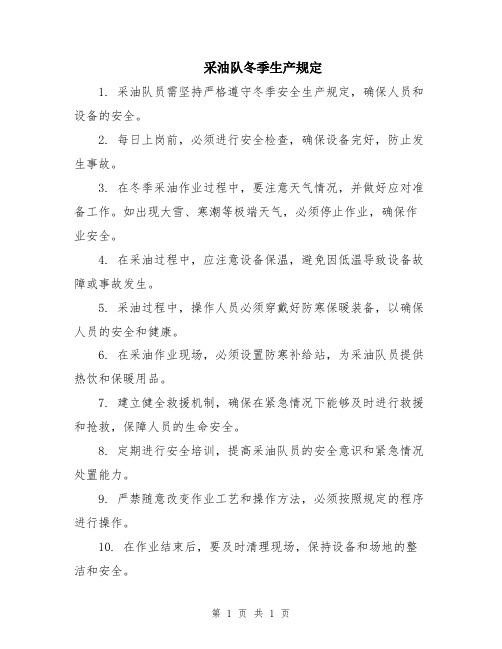 采油队冬季生产规定

1. 采油队员需坚持严格遵守冬季安全生产规定，确保人员和设备的安全。

2. 每日上岗前，必须进行安全检查，确保设备完好，防止发生事故。

3. 在冬季采油作业过程中，要注意天气情况，并做好应对准备工作。如出现大雪、寒潮等极端天气，必须停止作业，确保作业安全。

4. 在采油过程中，应注意设备保温，避免因低温导致设备故障或事故发生。

5. 采油过程中，操作人员必须穿戴好防寒保暖装备，以确保人员的安全和健康。

6. 在采油作业现场，必须设置防寒补给站，为采油队员提供热饮和保暖用品。

7. 建立健全救援机制，确保在紧急情况下能够及时进行救援和抢救，保障人员的生命安全。

8. 定期进行安全培训，提高采油队员的安全意识和紧急情况处置能力。

9. 严禁随意改变作业工艺和操作方法，必须按照规定的程序进行操作。

10. 在作业结束后，要及时清理现场，保持设备和场地的整洁和安全。

第 1 页 共 1 页